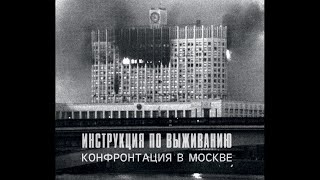 ИНСТРУКЦИЯ ПО ВЫЖИВАНИЮ
КОНФРОНТАЦИЯ В МОСКВЕ